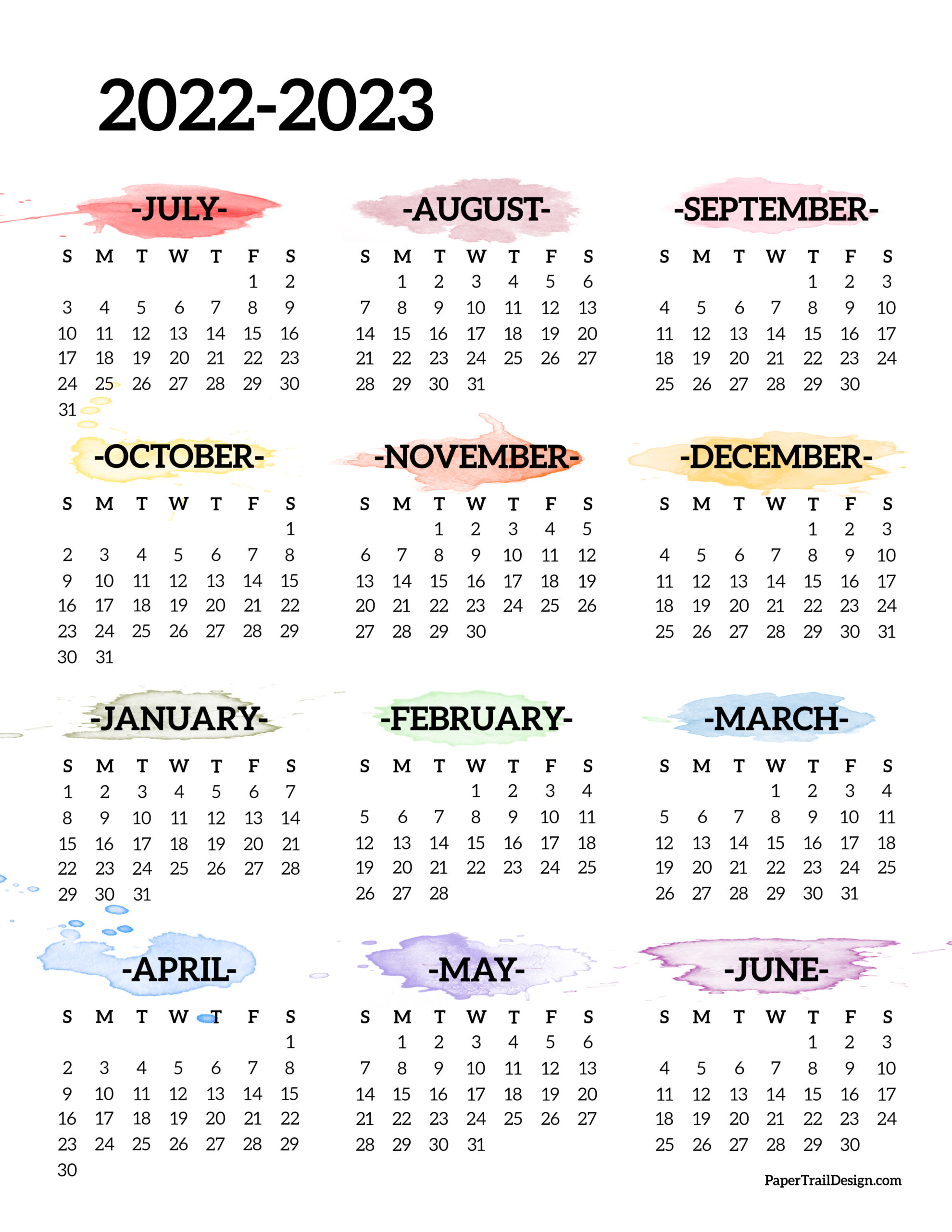 2022-2023

-JULY-

| S | M | T | W | T | F | S |
|---|---|---|---|---|---|---|
| | | | | | 1 | 2 |
| 3 | 4 | 5 | 6 | 7 | 8 | 9 |
| 10 | 11 | 12 | 13 | 14 | 15 | 16 |
| 17 | 18 | 19 | 20 | 21 | 22 | 23 |
| 24 | 25 | 26 | 27 | 28 | 29 | 30 |
| 31 | | | | | | |

-AUGUST-

| S | M | T | W | T | F | S |
|---|---|---|---|---|---|---|
| | 1 | 2 | 3 | 4 | 5 | 6 |
| 7 | 8 | 9 | 10 | 11 | 12 | 13 |
| 14 | 15 | 16 | 17 | 18 | 19 | 20 |
| 21 | 22 | 23 | 24 | 25 | 26 | 27 |
| 28 | 29 | 30 | 31 | | | |

-SEPTEMBER-

| S | M | T | W | T | F | S |
|---|---|---|---|---|---|---|
| | | | | 1 | 2 | 3 |
| 4 | 5 | 6 | 7 | 8 | 9 | 10 |
| 11 | 12 | 13 | 14 | 15 | 16 | 17 |
| 18 | 19 | 20 | 21 | 22 | 23 | 24 |
| 25 | 26 | 27 | 28 | 29 | 30 | |

-OCTOBER-

| S | M | T | W | T | F | S |
|---|---|---|---|---|---|---|
| | | | | | | 1 |
| 2 | 3 | 4 | 5 | 6 | 7 | 8 |
| 9 | 10 | 11 | 12 | 13 | 14 | 15 |
| 16 | 17 | 18 | 19 | 20 | 21 | 22 |
| 23 | 24 | 25 | 26 | 27 | 28 | 29 |
| 30 | 31 | | | | | |

-NOVEMBER-

| S | M | T | W | T | F | S |
|---|---|---|---|---|---|---|
| | | 1 | 2 | 3 | 4 | 5 |
| 6 | 7 | 8 | 9 | 10 | 11 | 12 |
| 13 | 14 | 15 | 16 | 17 | 18 | 19 |
| 20 | 21 | 22 | 23 | 24 | 25 | 26 |
| 27 | 28 | 29 | 30 | | | |

-DECEMBER-

| S | M | T | W | T | F | S |
|---|---|---|---|---|---|---|
| | | | | 1 | 2 | 3 |
| 4 | 5 | 6 | 7 | 8 | 9 | 10 |
| 11 | 12 | 13 | 14 | 15 | 16 | 17 |
| 18 | 19 | 20 | 21 | 22 | 23 | 24 |
| 25 | 26 | 27 | 28 | 29 | 30 | 31 |

-JANUARY-

| S | M | T | W | T | F | S |
|---|---|---|---|---|---|---|
| 1 | 2 | 3 | 4 | 5 | 6 | 7 |
| 8 | 9 | 10 | 11 | 12 | 13 | 14 |
| 15 | 16 | 17 | 18 | 19 | 20 | 21 |
| 22 | 23 | 24 | 25 | 26 | 27 | 28 |
| 29 | 30 | 31 | | | | |

-FEBRUARY-

| S | M | T | W | T | F | S |
|---|---|---|---|---|---|---|
| | | | 1 | 2 | 3 | 4 |
| 5 | 6 | 7 | 8 | 9 | 10 | 11 |
| 12 | 13 | 14 | 15 | 16 | 17 | 18 |
| 19 | 20 | 21 | 22 | 23 | 24 | 25 |
| 26 | 27 | 28 | | | | |

-MARCH-

| S | M | T | W | T | F | S |
|---|---|---|---|---|---|---|
| | | | 1 | 2 | 3 | 4 |
| 5 | 6 | 7 | 8 | 9 | 10 | 11 |
| 12 | 13 | 14 | 15 | 16 | 17 | 18 |
| 19 | 20 | 21 | 22 | 23 | 24 | 25 |
| 26 | 27 | 28 | 29 | 30 | 31 | |

-APRIL-

| S | M | T | W | T | F | S |
|---|---|---|---|---|---|---|
| | | | | | | 1 |
| 2 | 3 | 4 | 5 | 6 | 7 | 8 |
| 9 | 10 | 11 | 12 | 13 | 14 | 15 |
| 16 | 17 | 18 | 19 | 20 | 21 | 22 |
| 23 | 24 | 25 | 26 | 27 | 28 | 29 |
| 30 | | | | | | |

-MAY-

| S | M | T | W | T | F | S |
|---|---|---|---|---|---|---|
| | 1 | 2 | 3 | 4 | 5 | 6 |
| 7 | 8 | 9 | 10 | 11 | 12 | 13 |
| 14 | 15 | 16 | 17 | 18 | 19 | 20 |
| 21 | 22 | 23 | 24 | 25 | 26 | 27 |
| 28 | 29 | 30 | 31 | | | |

-JUNE-

| S | M | T | W | T | F | S |
|---|---|---|---|---|---|---|
| | | | | 1 | 2 | 3 |
| 4 | 5 | 6 | 7 | 8 | 9 | 10 |
| 11 | 12 | 13 | 14 | 15 | 16 | 17 |
| 18 | 19 | 20 | 21 | 22 | 23 | 24 |
| 25 | 26 | 27 | 28 | 29 | 30 | |

PaperTrailDesign.com